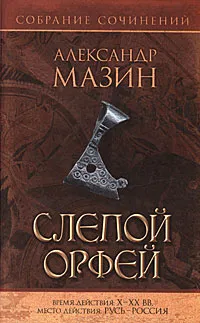 СОБРАНИЕ СОЧИНЕНИЙ

АЛЕКСАНДР
МАЗИН

СЛЕПОЙ
ОРФЕЙ

ВРЕМЯ ДЕЙСТВИЯ: X–XX ВВ.
МЕСТО ДЕЙСТВИЯ: РУСЬ – РОССИЯ